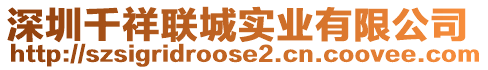 深圳千祥联城实业有限公司
http://szsigridroose2.cn.coovee.com